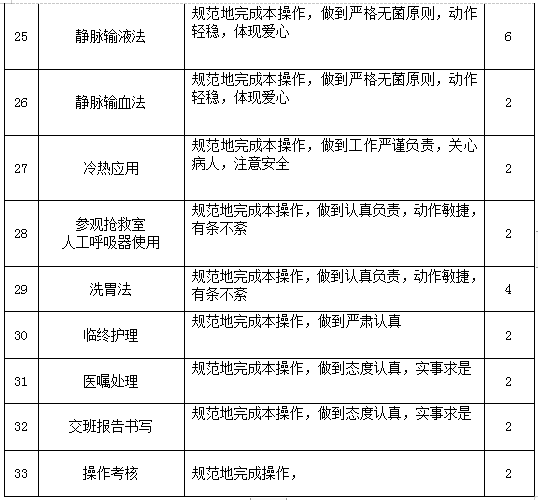 | 25 | 静脉输液法 | 规范地完成本操作，做到严格无菌原则，动作轻稳，体现爱心 | 6 |
|---|---|---|---|
| 26 | 静脉输血法 | 规范地完成本操作，做到严格无菌原则，动作轻稳，体现爱心 | 2 |
| 27 | 冷热应用 | 规范地完成本操作，做到工作严谨负责，关心病人，注意安全 | 2 |
| 28 | 参观抢救室 人工呼吸器使用 | 规范地完成本操作，做到认真负责，动作敏捷，有条不紊 | 2 |
| 29 | 洗胃法 | 规范地完成本操作，做到认真负责，动作敏捷，有条不紊 | 4 |
| 30 | 临终护理 | 规范地完成本操作，做到严肃认真 | 2 |
| 31 | 医嘱处理 | 规范地完成本操作，做到态度认真，实事求是 | 2 |
| 32 | 交班报告书写 | 规范地完成本操作，做到态度认真，实事求是 | 2 |
| 33 | 操作考核 | 规范地完成操作， | 2 |